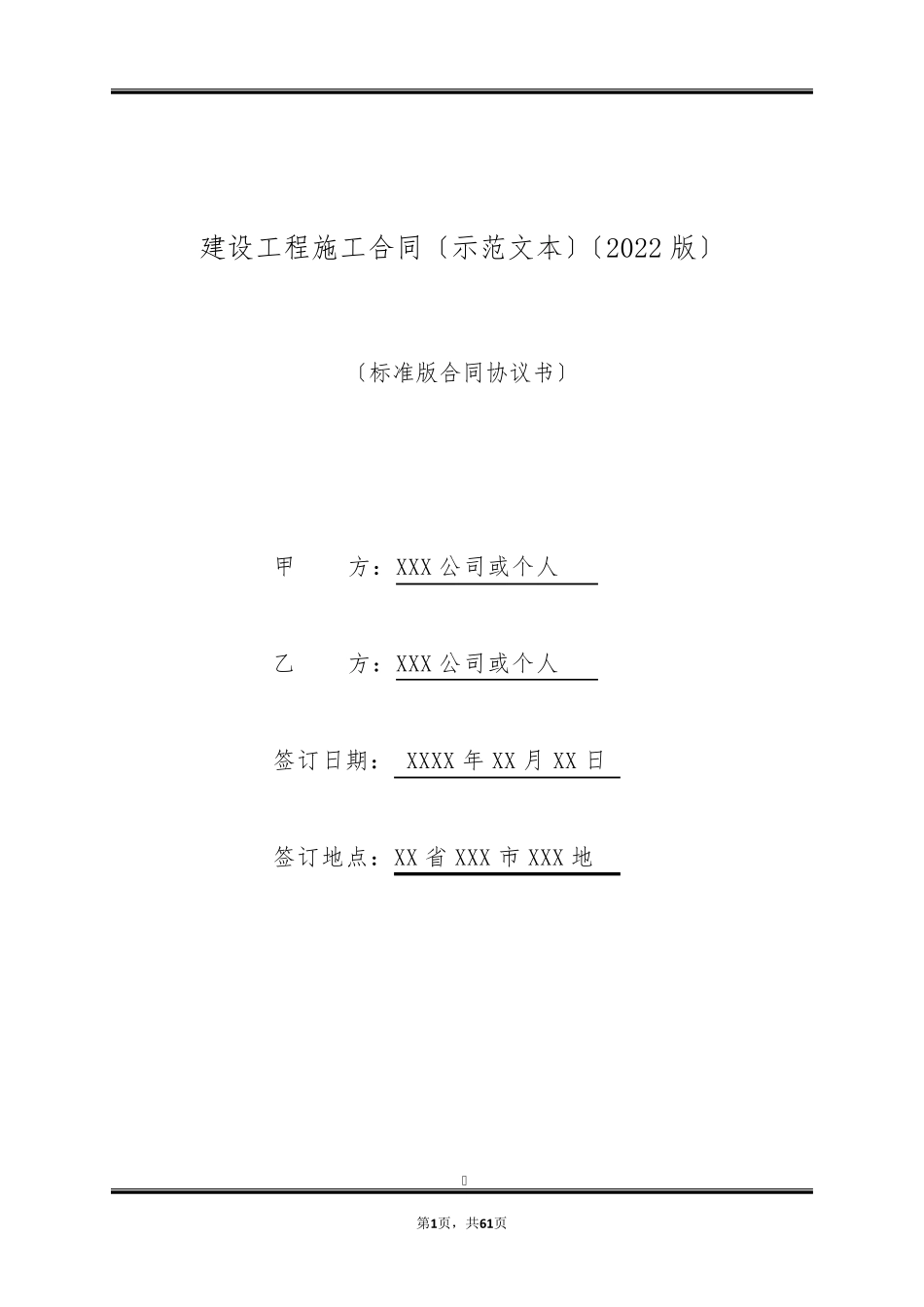 建设工程施工合同〔示范文本〕〔2022 版〕

〔标准版合同协议书〕

甲　　方：XXX 公司或个人

乙　　方：XXX 公司或个人

签订日期： XXXX 年 XX 月 XX 日

签订地点：XX 省 XXX 市 XXX 地

第1页，共61页